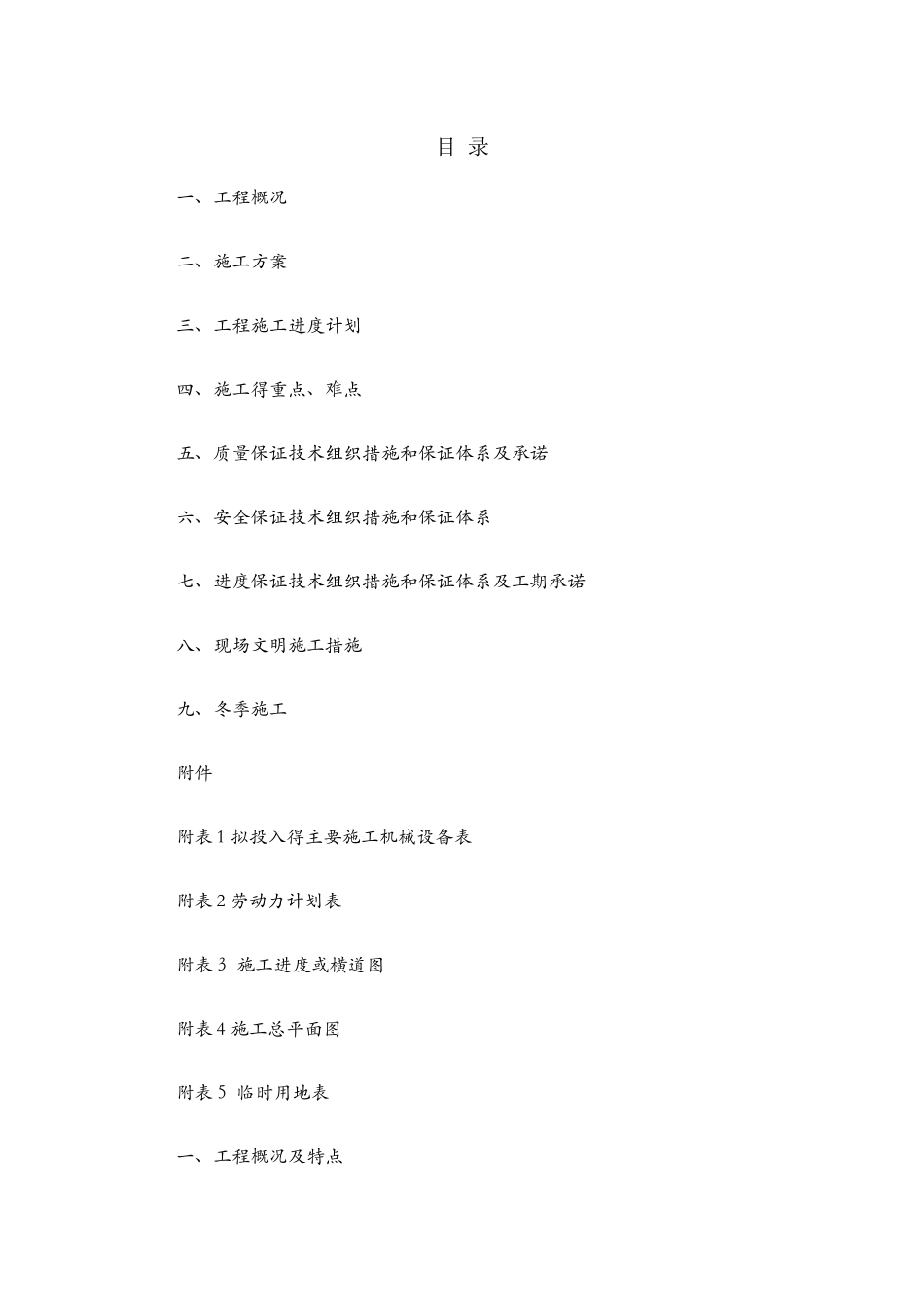 目 录

一、工程概况

二、施工方案

三、工程施工进度计划

四、施工得重点、难点

五、质量保证技术组织措施和保证体系及承诺

六、安全保证技术组织措施和保证体系

七、进度保证技术组织措施和保证体系及工期承诺

八、现场文明施工措施

九、冬季施工

附件

附表 1 拟投入得主要施工机械设备表

附表 2 劳动力计划表

附表 3 施工进度或横道图

附表 4 施工总平面图

附表 5 临时用地表

一、工程概况及特点